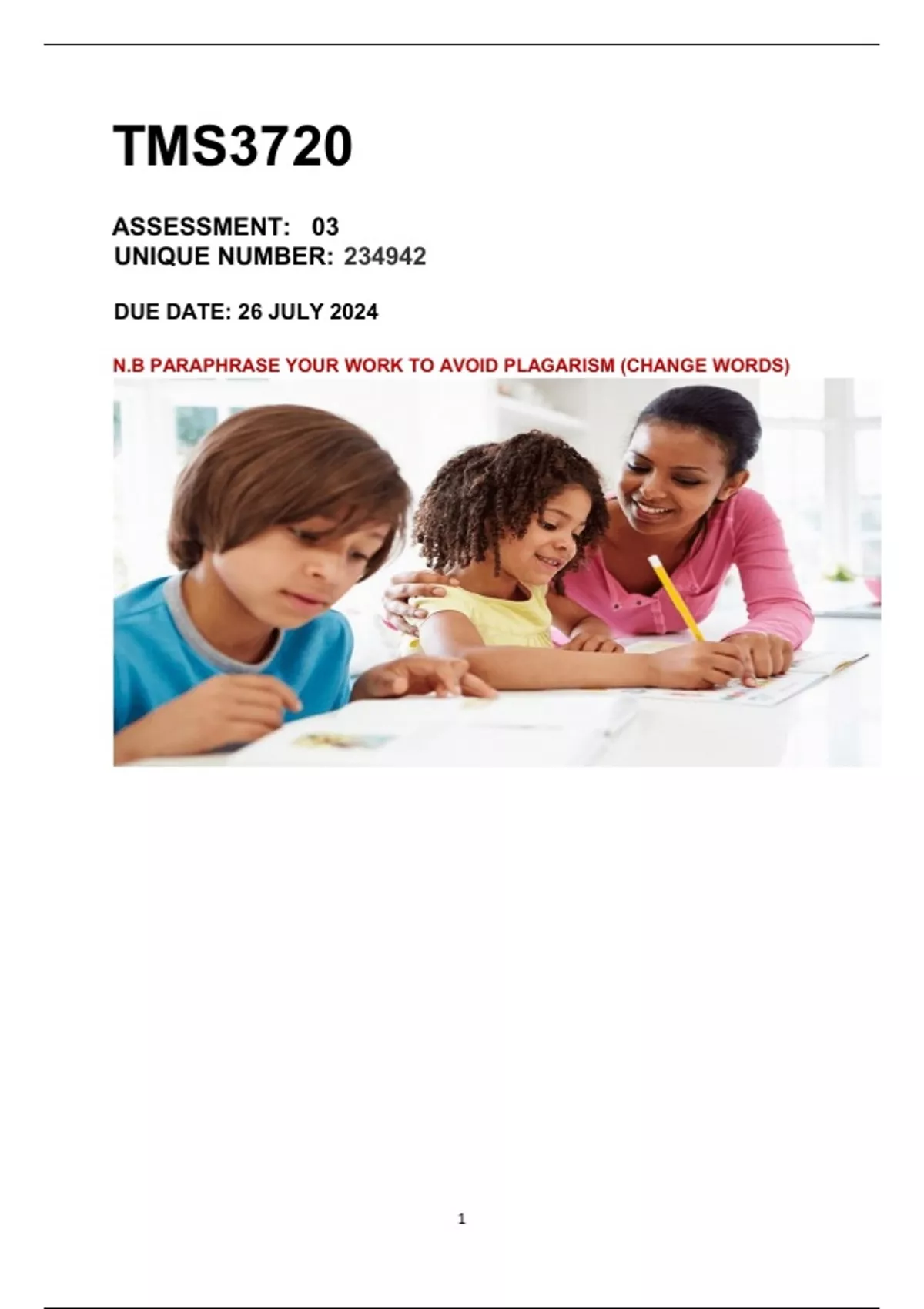 TMS3720

ASSESSMENT: 03
UNIQUE NUMBER: 234942

DUE DATE: 26 JULY 2024

N.B PARAPHRASE YOUR WORK TO AVOID PLAGARISM (CHANGE WORDS)

1